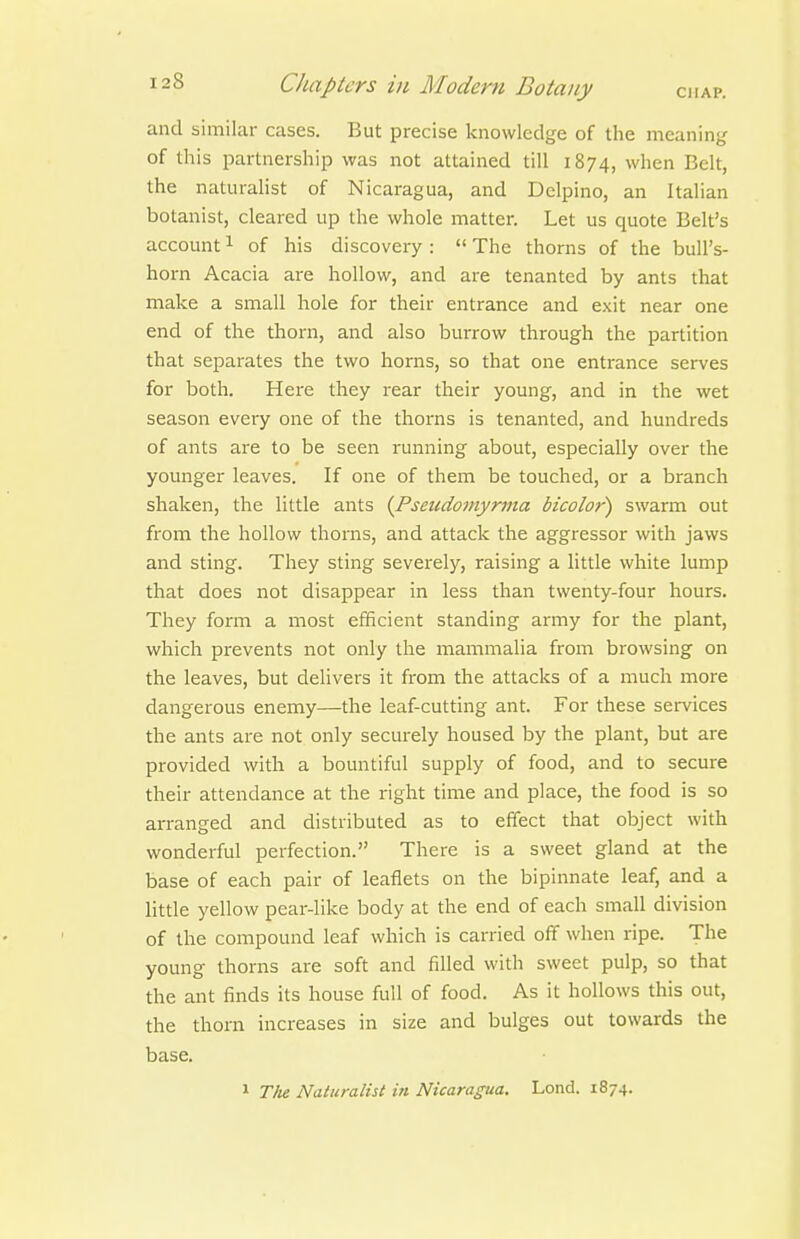 128 Chapters in Modern Botany CHAP.

and similar cases. But precise knowledge of the meaning of this partnership was not attained till 1874, when Belt, the naturalist of Nicaragua, and Delpino, an Italian botanist, cleared up the whole matter. Let us quote Belt's account$^1$ of his discovery: "The thorns of the bull's-horn Acacia are hollow, and are tenanted by ants that make a small hole for their entrance and exit near one end of the thorn, and also burrow through the partition that separates the two horns, so that one entrance serves for both. Here they rear their young, and in the wet season every one of the thorns is tenanted, and hundreds of ants are to be seen running about, especially over the younger leaves. If one of them be touched, or a branch shaken, the little ants (Pseudomyrma bicolor) swarm out from the hollow thorns, and attack the aggressor with jaws and sting. They sting severely, raising a little white lump that does not disappear in less than twenty-four hours. They form a most efficient standing army for the plant, which prevents not only the mammalia from browsing on the leaves, but delivers it from the attacks of a much more dangerous enemy—the leaf-cutting ant. For these services the ants are not only securely housed by the plant, but are provided with a bountiful supply of food, and to secure their attendance at the right time and place, the food is so arranged and distributed as to effect that object with wonderful perfection." There is a sweet gland at the base of each pair of leaflets on the bipinnate leaf, and a little yellow pear-like body at the end of each small division of the compound leaf which is carried off when ripe. The young thorns are soft and filled with sweet pulp, so that the ant finds its house full of food. As it hollows this out, the thorn increases in size and bulges out towards the base.

$^1$ The Naturalist in Nicaragua. Lond. 1874.